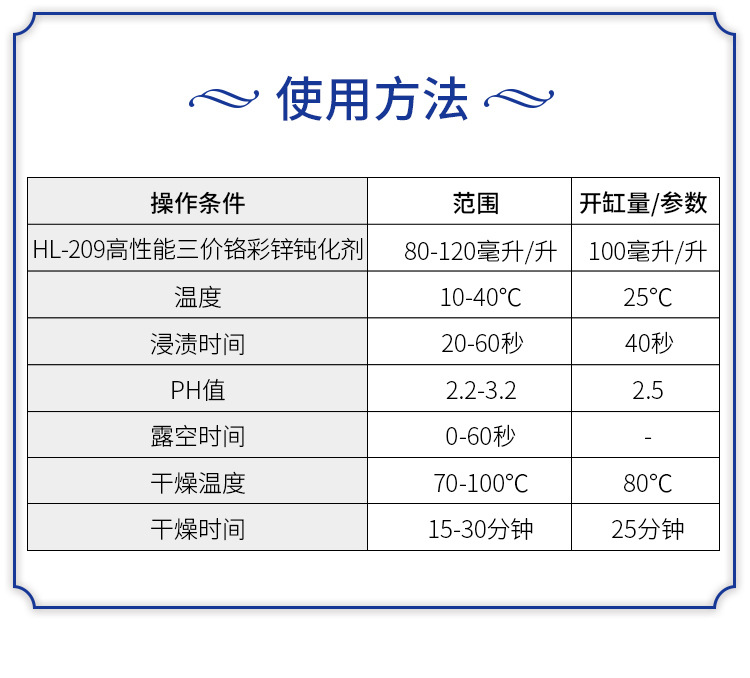 使用方法

| 操作条件 | 范围 | 开缸量/参数 |
|---|---|---|
| HL-209高性能三价铬彩锌钝化剂 | 80-120毫升/升 | 100毫升/升 |
| 温度 | 10-40°C | 25°C |
| 浸渍时间 | 20-60秒 | 40秒 |
| PH值 | 2.2-3.2 | 2.5 |
| 露空时间 | 0-60秒 | - |
| 干燥温度 | 70-100°C | 80°C |
| 干燥时间 | 15-30分钟 | 25分钟 |